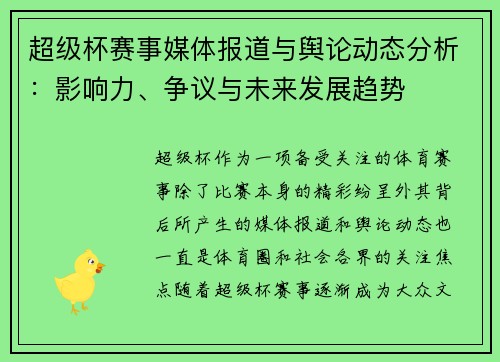 超级杯赛事媒体报道与舆论动态分析：影响力、争议与未来发展趋势

超级杯作为一项备受关注的体育赛事除了比赛本身的精彩纷呈外其背后所产生的媒体报道和舆论动态也一直是体育圈和社会各界的关注焦点随着超级杯赛事逐渐成为大众文